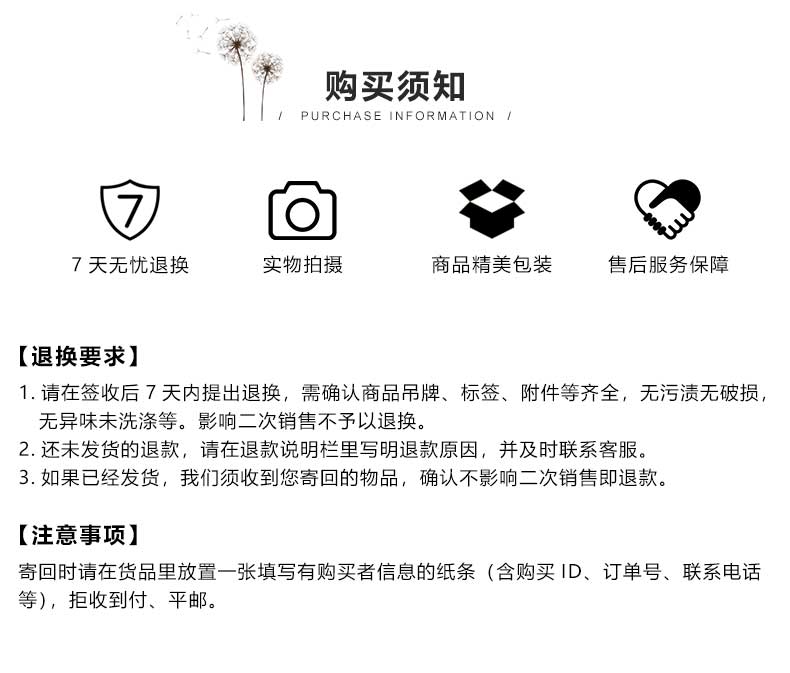 购买须知

/ PURCHASE INFORMATION /

7

7 天无忧退换

实物拍摄

商品精美包装

售后服务保障

【退换要求】

1. 请在签收后 7 天内提出退换，需确认商品吊牌、标签、附件等齐全，无污渍无破损，无异味未洗涤等。影响二次销售不予以退换。

2. 还未发货的退款，请在退款说明栏里写明退款原因，并及时联系客服。

3. 如果已经发货，我们须收到您寄回的物品，确认不影响二次销售即退款。

【注意事项】

寄回时请在货品里放置一张填写有购买者信息的纸条（含购买 ID、订单号、联系电话等），拒收到付、平邮。